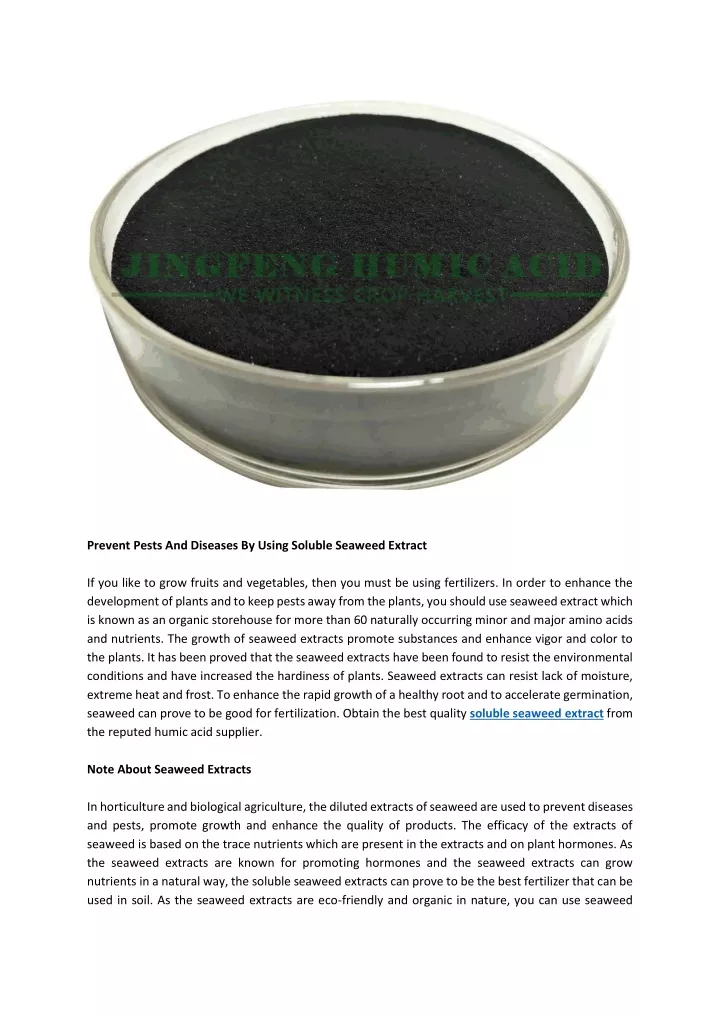 JINGFENG HUMIC ACID
WE WITNESS CROP HARVEST

Prevent Pests And Diseases By Using Soluble Seaweed Extract

If you like to grow fruits and vegetables, then you must be using fertilizers. In order to enhance the development of plants and to keep pests away from the plants, you should use seaweed extract which is known as an organic storehouse for more than 60 naturally occurring minor and major amino acids and nutrients. The growth of seaweed extracts promote substances and enhance vigor and color to the plants. It has been proved that the seaweed extracts have been found to resist the environmental conditions and have increased the hardiness of plants. Seaweed extracts can resist lack of moisture, extreme heat and frost. To enhance the rapid growth of a healthy root and to accelerate germination, seaweed can prove to be good for fertilization. Obtain the best quality soluble seaweed extract from the reputed humic acid supplier.

Note About Seaweed Extracts

In horticulture and biological agriculture, the diluted extracts of seaweed are used to prevent diseases and pests, promote growth and enhance the quality of products. The efficacy of the extracts of seaweed is based on the trace nutrients which are present in the extracts and on plant hormones. As the seaweed extracts are known for promoting hormones and the seaweed extracts can grow nutrients in a natural way, the soluble seaweed extracts can prove to be the best fertilizer that can be used in soil. As the seaweed extracts are eco-friendly and organic in nature, you can use seaweed